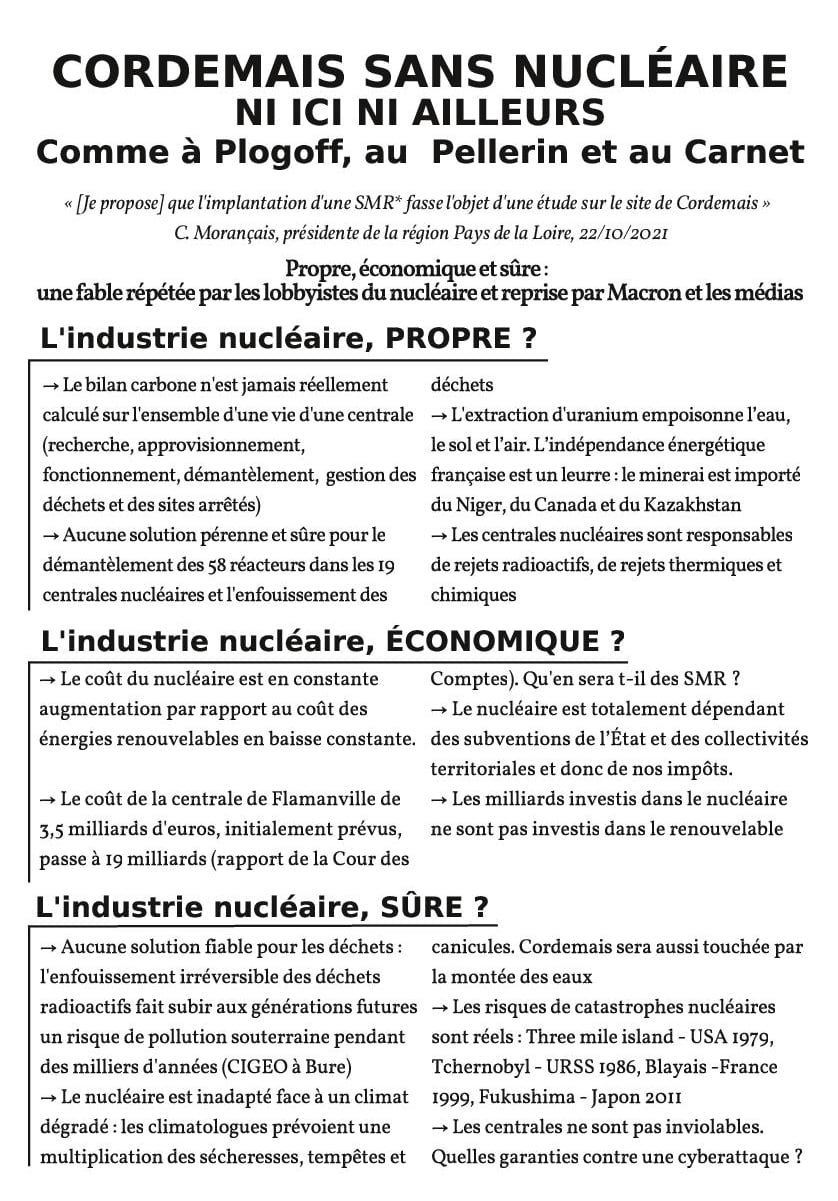 CORDEMAIS SANS NUCLÉAIRE
NI ICI NI AILLEURS
Comme à Plogoff, au Pellerin et au Carnet

« [Je propose] que l'implantation d'une SMR* fasse l'objet d'une étude sur le site de Cordemais »
C. Morançais, présidente de la région Pays de la Loire, 22/10/2021

Propre, économique et sûre :
une fable répétée par les lobbyistes du nucléaire et reprise par Macron et les médias

L'industrie nucléaire, PROPRE ?

→ Le bilan carbone n'est jamais réellement calculé sur l'ensemble d'une vie d'une centrale (recherche, approvisionnement, fonctionnement, démantèlement, gestion des déchets et des sites arrêtés)
→ Aucune solution pérenne et sûre pour le démantèlement des 58 réacteurs dans les 19 centrales nucléaires et l'enfouissement des déchets
→ L'extraction d'uranium empoisonne l'eau, le sol et l'air. L'indépendance énergétique française est un leurre : le minerai est importé du Niger, du Canada et du Kazakhstan
→ Les centrales nucléaires sont responsables de rejets radioactifs, de rejets thermiques et chimiques

L'industrie nucléaire, ÉCONOMIQUE ?

→ Le coût du nucléaire est en constante augmentation par rapport au coût des énergies renouvelables en baisse constante.

→ Le coût de la centrale de Flamanville de 3,5 milliards d'euros, initialement prévus, passe à 19 milliards (rapport de la Cour des Comptes). Qu'en sera t-il des SMR ?
→ Le nucléaire est totalement dépendant des subventions de l'État et des collectivités territoriales et donc de nos impôts.
→ Les milliards investis dans le nucléaire ne sont pas investis dans le renouvelable

L'industrie nucléaire, SÛRE ?

→ Aucune solution fiable pour les déchets : l'enfouissement irréversible des déchets radioactifs fait subir aux générations futures un risque de pollution souterraine pendant des milliers d'années (CIGEO à Bure)
→ Le nucléaire est inadapté face à un climat dégradé : les climatologues prévoient une multiplication des sécheresses, tempêtes et canicules. Cordemais sera aussi touchée par la montée des eaux
→ Les risques de catastrophes nucléaires sont réels : Three mile island - USA 1979, Tchernobyl - URSS 1986, Blayais -France 1999, Fukushima - Japon 2011
→ Les centrales ne sont pas inviolables. Quelles garanties contre une cyberattaque ?